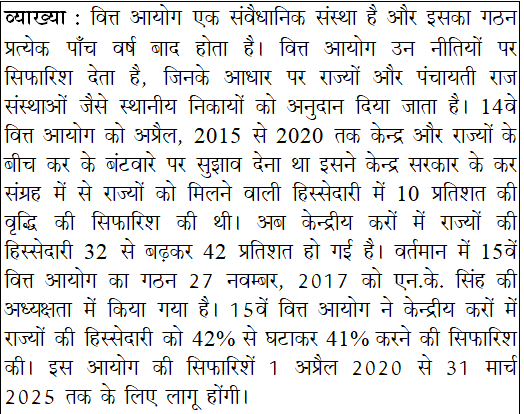 व्याख्या : वित्त आयोग एक संवैधानिक संस्था है और इसका गठन प्रत्येक पाँच वर्ष बाद होता है। वित्त आयोग उन नीतियों पर सिफारिश देता है, जिनके आधार पर राज्यों और पंचायती राज संस्थाओं जैसे स्थानीय निकायों को अनुदान दिया जाता है। 14वें वित्त आयोग को अप्रैल, 2015 से 2020 तक केन्द्र और राज्यों के बीच कर के बंटवारे पर सुझाव देना था इसने केन्द्र सरकार के कर संग्रह में से राज्यों को मिलने वाली हिस्सेदारी में 10 प्रतिशत की वृद्धि की सिफारिश की थी। अब केन्द्रीय करों में राज्यों की हिस्सेदारी 32 से बढ़कर 42 प्रतिशत हो गई है। वर्तमान में 15वें वित्त आयोग का गठन 27 नवम्बर, 2017 को एन.के. सिंह की अध्यक्षता में किया गया है। 15वें वित्त आयोग ने केन्द्रीय करों में राज्यों की हिस्सेदारी को 42% से घटाकर 41% करने की सिफारिश की। इस आयोग की सिफारिशें 1 अप्रैल 2020 से 31 मार्च 2025 तक के लिए लागू होंगी।